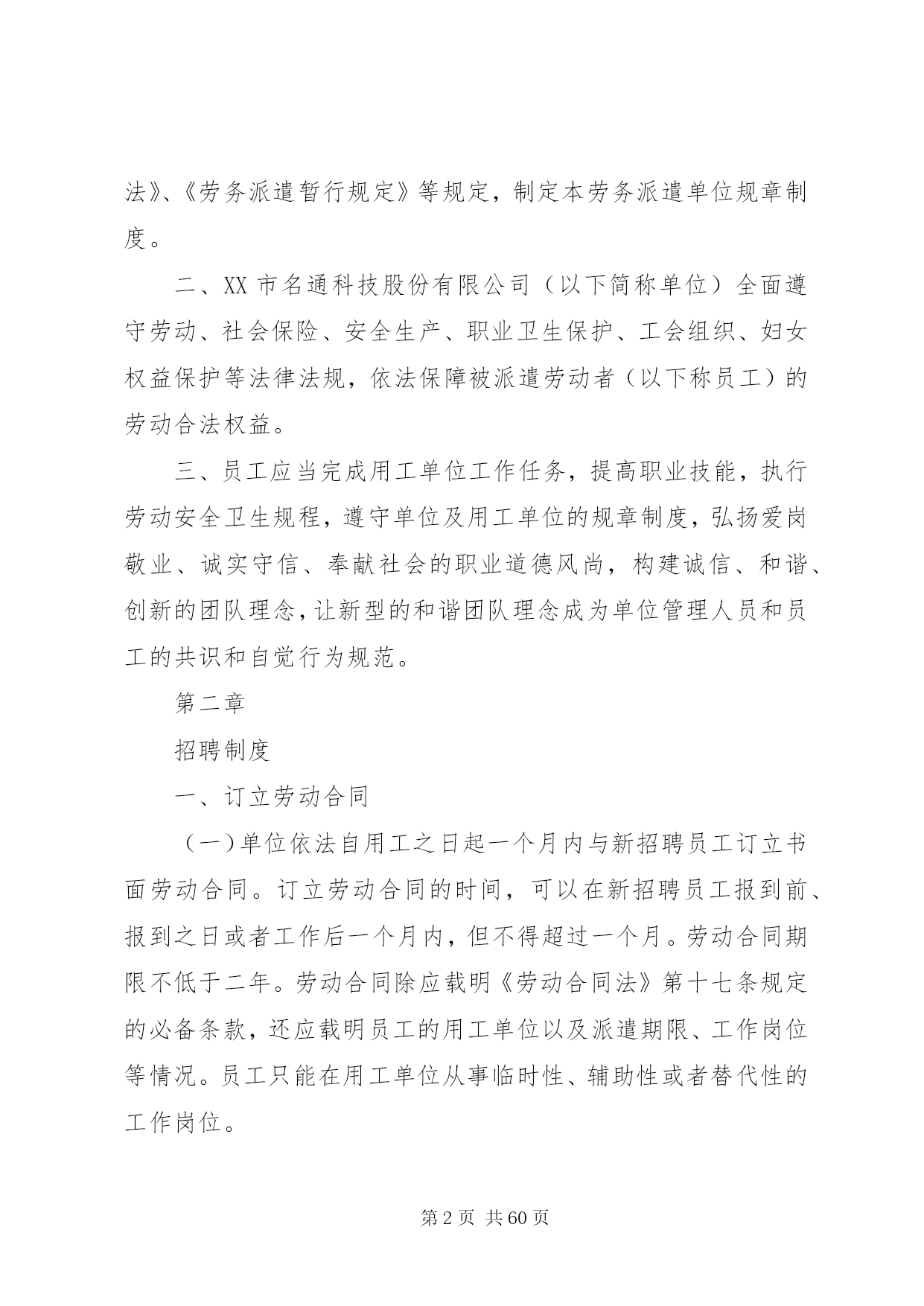 法》、《劳务派遣暂行规定》等规定，制定本劳务派遣单位规章制度。

二、XX 市名通科技股份有限公司（以下简称单位）全面遵守劳动、社会保险、安全生产、职业卫生保护、工会组织、妇女权益保护等法律法规，依法保障被派遣劳动者（以下称员工）的劳动合法权益。

三、员工应当完成用工单位工作任务，提高职业技能，执行劳动安全卫生规程，遵守单位及用工单位的规章制度，弘扬爱岗敬业、诚实守信、奉献社会的职业道德风尚，构建诚信、和谐、创新的团队理念，让新型的和谐团队理念成为单位管理人员和员工的共识和自觉行为规范。

第二章

招聘制度

一、订立劳动合同

（一）单位依法自用工之日起一个月内与新招聘员工订立书面劳动合同。订立劳动合同的时间，可以在新招聘员工报到前、报到之日或者工作后一个月内，但不得超过一个月。劳动合同期限不低于二年。劳动合同除应载明《劳动合同法》第十七条规定的必备条款，还应载明员工的用工单位以及派遣期限、工作岗位等情况。员工只能在用工单位从事临时性、辅助性或者替代性的工作岗位。

第 2 页 共 60 页